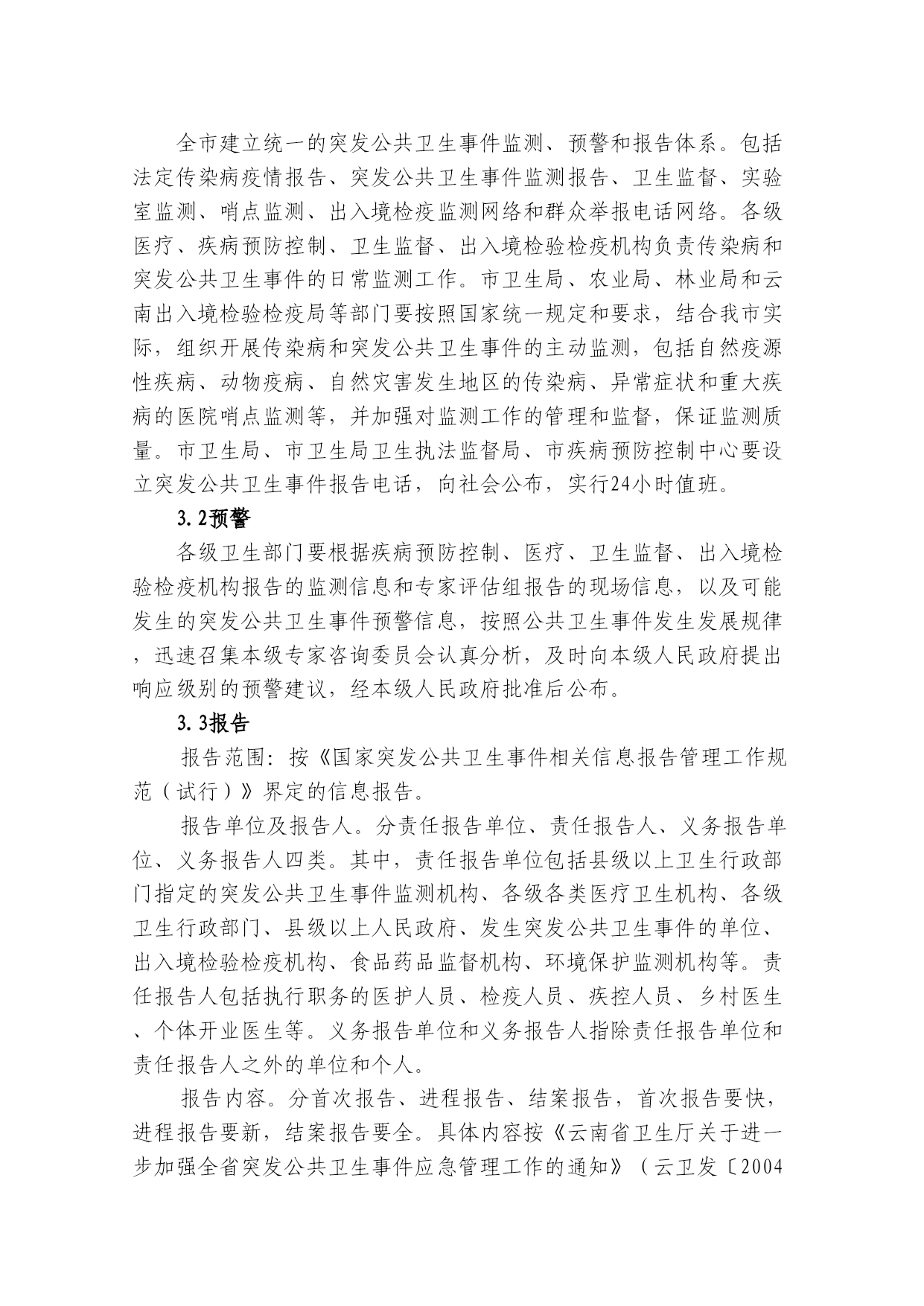 全市建立统一的突发公共卫生事件监测、预警和报告体系。包括法定传染病疫情报告、突发公共卫生事件监测报告、卫生监督、实验室监测、哨点监测、出入境检疫监测网络和群众举报电话网络。各级医疗、疾病预防控制、卫生监督、出入境检验检疫机构负责传染病和突发公共卫生事件的日常监测工作。市卫生局、农业局、林业局和云南出入境检验检疫局等部门要按照国家统一规定和要求，结合我市实际，组织开展传染病和突发公共卫生事件的主动监测，包括自然疫源性疾病、动物疫病、自然灾害发生地区的传染病、异常症状和重大疾病的医院哨点监测等，并加强对监测工作的管理和监督，保证监测质量。市卫生局、市卫生局卫生执法监督局、市疾病预防控制中心要设立突发公共卫生事件报告电话，向社会公布，实行24小时值班。

3.2预警

各级卫生部门要根据疾病预防控制、医疗、卫生监督、出入境检验检疫机构报告的监测信息和专家评估组报告的现场信息，以及可能发生的突发公共卫生事件预警信息，按照公共卫生事件发生发展规律，迅速召集本级专家咨询委员会认真分析，及时向本级人民政府提出响应级别的预警建议，经本级人民政府批准后公布。

3.3报告

报告范围：按《国家突发公共卫生事件相关信息报告管理工作规范（试行）》界定的信息报告。

报告单位及报告人。分责任报告单位、责任报告人、义务报告单位、义务报告人四类。其中，责任报告单位包括县级以上卫生行政部门指定的突发公共卫生事件监测机构、各级各类医疗卫生机构、各级卫生行政部门、县级以上人民政府、发生突发公共卫生事件的单位、出入境检验检疫机构、食品药品监督机构、环境保护监测机构等。责任报告人包括执行职务的医护人员、检疫人员、疾控人员、乡村医生、个体开业医生等。义务报告单位和义务报告人指除责任报告单位和责任报告人之外的单位和个人。

报告内容。分首次报告、进程报告、结案报告，首次报告要快，进程报告要新，结案报告要全。具体内容按《云南省卫生厅关于进一步加强全省突发公共卫生事件应急管理工作的通知》（云卫发〔2004